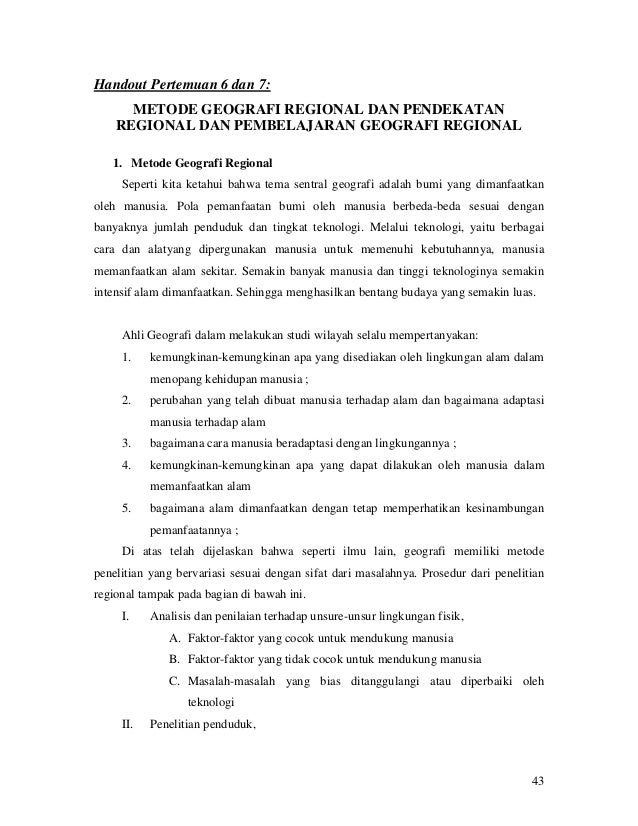 Handout Pertemuan 6 dan 7:

METODE GEOGRAFI REGIONAL DAN PENDEKATAN REGIONAL DAN PEMBELAJARAN GEOGRAFI REGIONAL

1. Metode Geografi Regional

Seperti kita ketahui bahwa tema sentral geografi adalah bumi yang dimanfaatkan oleh manusia. Pola pemanfaatan bumi oleh manusia berbeda-beda sesuai dengan banyaknya jumlah penduduk dan tingkat teknologi. Melalui teknologi, yaitu berbagai cara dan alatyang dipergunakan manusia untuk memenuhi kebutuhannya, manusia memanfaatkan alam sekitar. Semakin banyak manusia dan tinggi teknologinya semakin intensif alam dimanfaatkan. Sehingga menghasilkan bentang budaya yang semakin luas.

Ahli Geografi dalam melakukan studi wilayah selalu mempertanyakan:

1. kemungkinan-kemungkinan apa yang disediakan oleh lingkungan alam dalam menopang kehidupan manusia ;
2. perubahan yang telah dibuat manusia terhadap alam dan bagaimana adaptasi manusia terhadap alam
3. bagaimana cara manusia beradaptasi dengan lingkungannya ;
4. kemungkinan-kemungkinan apa yang dapat dilakukan oleh manusia dalam memanfaatkan alam
5. bagaimana alam dimanfaatkan dengan tetap memperhatikan kesinambungan pemanfaatannya ;

Di atas telah dijelaskan bahwa seperti ilmu lain, geografi memiliki metode penelitian yang bervariasi sesuai dengan sifat dari masalahnya. Prosedur dari penelitian regional tampak pada bagian di bawah ini.

I. Analisis dan penilaian terhadap unsure-unsur lingkungan fisik,
A. Faktor-faktor yang cocok untuk mendukung manusia
B. Faktor-faktor yang tidak cocok untuk mendukung manusia
C. Masalah-masalah yang bias ditanggulangi atau diperbaiki oleh teknologi
II. Penelitian penduduk,

43